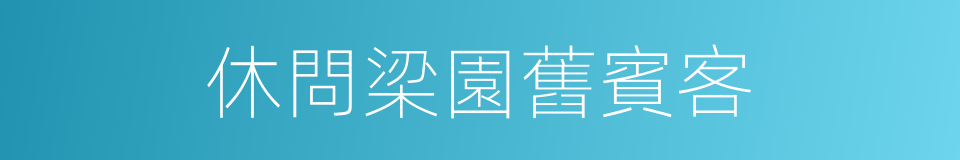 休問梁園舊賓客